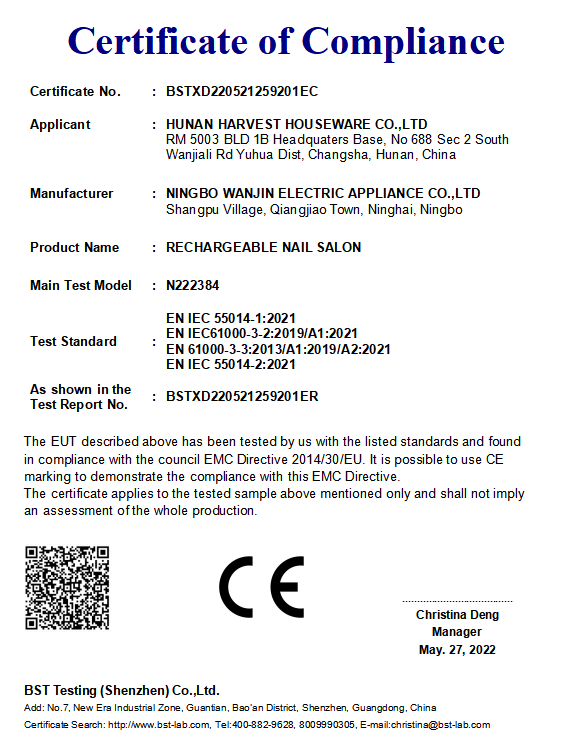 Certificate of Compliance

Certificate No. : BSTXD220521259201EC

Applicant : HUNAN HARVEST HOUSEWARE CO.,LTD
RM 5003 BLD 1B Headquaters Base, No 688 Sec 2 South Wanjiali Rd Yuhua Dist, Changsha, Hunan, China

Manufacturer : NINGBO WANJIN ELECTRIC APPLIANCE CO.,LTD
Shangpu Village, Qiangjiao Town, Ninghai, Ningbo

Product Name : RECHARGEABLE NAIL SALON

Main Test Model : N222384

Test Standard : EN IEC 55014-1:2021
EN IEC61000-3-2:2019/A1:2021
EN 61000-3-3:2013/A1:2019/A2:2021
EN IEC 55014-2:2021

As shown in the Test Report No. : BSTXD220521259201ER

The EUT described above has been tested by us with the listed standards and found in compliance with the council EMC Directive 2014/30/EU. It is possible to use CE marking to demonstrate the compliance with this EMC Directive.
The certificate applies to the tested sample above mentioned only and shall not imply an assessment of the whole production.

CE

Christina Deng
Manager
May. 27, 2022

BST Testing (Shenzhen) Co.,Ltd.
Add: No.7, New Era Industrial Zone, Guantian, Bao'an District, Shenzhen, Guangdong, China
Certificate Search: http://www.bst-lab.com, Tel:400-882-9628, 8009990305, E-mail:christina@bst-lab.com